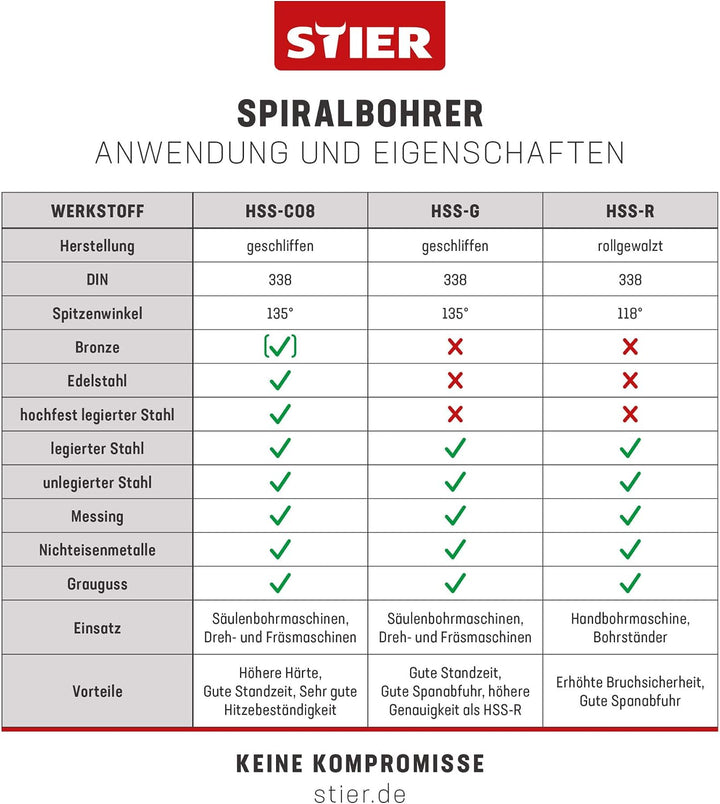 STIER

SPIRALBOHRER
ANWENDUNG UND EIGENSCHAFTEN

| WERKSTOFF | HSS-CO8 | HSS-G | HSS-R |
|---|---|---|---|
| Herstellung | geschliffen | geschliffen | rollgewalzt |
| DIN | 338 | 338 | 338 |
| Spitzenwinkel | 135° | 135° | 118° |
| Bronze | (✓) | ✗ | ✗ |
| Edelstahl | ✓ | ✗ | ✗ |
| hochfest legierter Stahl | ✓ | ✗ | ✗ |
| legierter Stahl | ✓ | ✓ | ✓ |
| unlegierter Stahl | ✓ | ✓ | ✓ |
| Messing | ✓ | ✓ | ✓ |
| Nichteisenmetalle | ✓ | ✓ | ✓ |
| Grauguss | ✓ | ✓ | ✓ |
| Einsatz | Säulenbohrmaschinen, Dreh- und Fräsmaschinen | Säulenbohrmaschinen, Dreh- und Fräsmaschinen | Handbohrmaschine, Bohrständer |
| Vorteile | Höhere Härte, Gute Standzeit, Sehr gute Hitzebeständigkeit | Gute Standzeit, Gute Spanabfuhr, höhere Genauigkeit als HSS-R | Erhöhte Bruchsicherheit, Gute Spanabfuhr |

KEINE KOMPROMISSE
stier.de